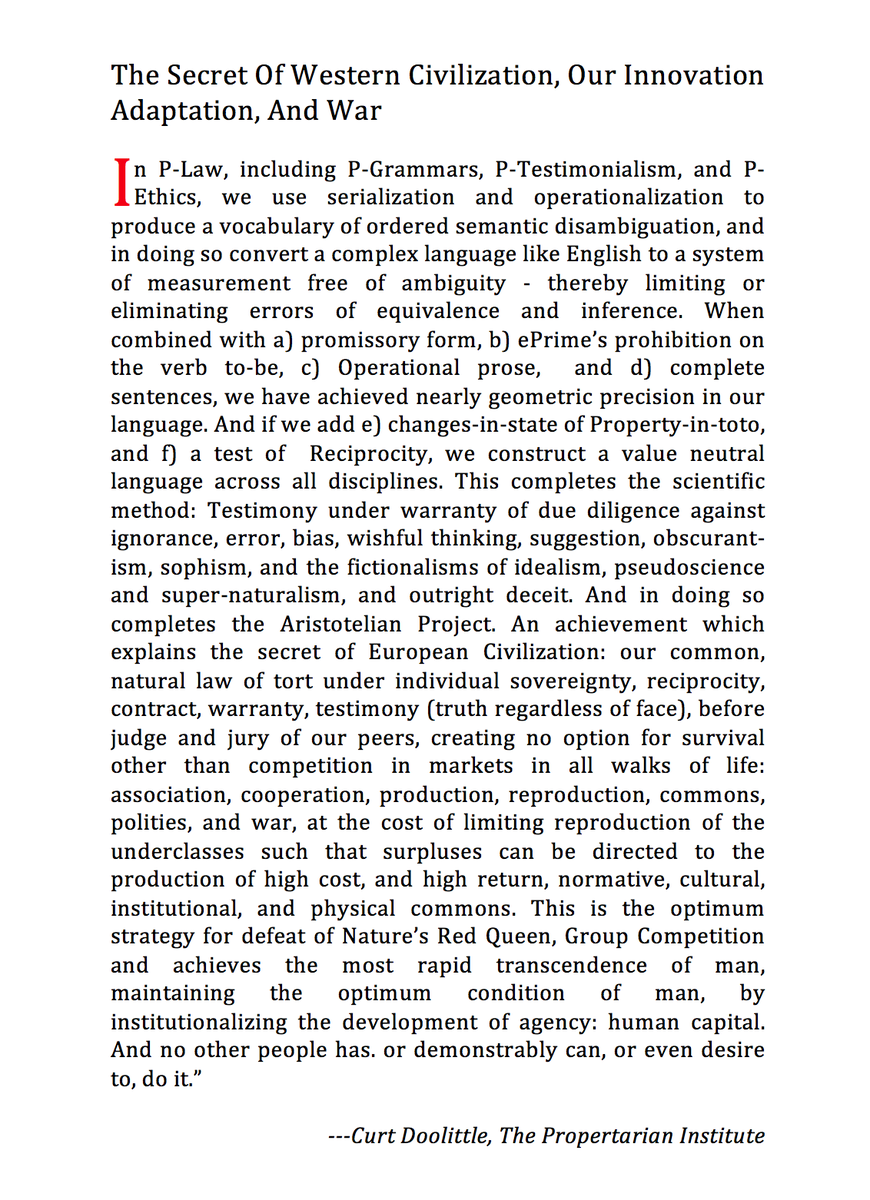 The Secret Of Western Civilization, Our Innovation Adaptation, And War

In P-Law, including P-Grammars, P-Testimonialism, and P-Ethics, we use serialization and operationalization to produce a vocabulary of ordered semantic disambiguation, and in doing so convert a complex language like English to a system of measurement free of ambiguity - thereby limiting or eliminating errors of equivalence and inference. When combined with a) promissory form, b) ePrime's prohibition on the verb to-be, c) Operational prose, and d) complete sentences, we have achieved nearly geometric precision in our language. And if we add e) changes-in-state of Property-in-toto, and f) a test of Reciprocity, we construct a value neutral language across all disciplines. This completes the scientific method: Testimony under warranty of due diligence against ignorance, error, bias, wishful thinking, suggestion, obscurantism, sophism, and the fictionalisms of idealism, pseudoscience and super-naturalism, and outright deceit. And in doing so completes the Aristotelian Project. An achievement which explains the secret of European Civilization: our common, natural law of tort under individual sovereignty, reciprocity, contract, warranty, testimony (truth regardless of face), before judge and jury of our peers, creating no option for survival other than competition in markets in all walks of life: association, cooperation, production, reproduction, commons, polities, and war, at the cost of limiting reproduction of the underclasses such that surpluses can be directed to the production of high cost, and high return, normative, cultural, institutional, and physical commons. This is the optimum strategy for defeat of Nature's Red Queen, Group Competition and achieves the most rapid transcendence of man, maintaining the optimum condition of man, by institutionalizing the development of agency: human capital. And no other people has. or demonstrably can, or even desire to, do it."

---Curt Doolittle, The Propertarian Institute